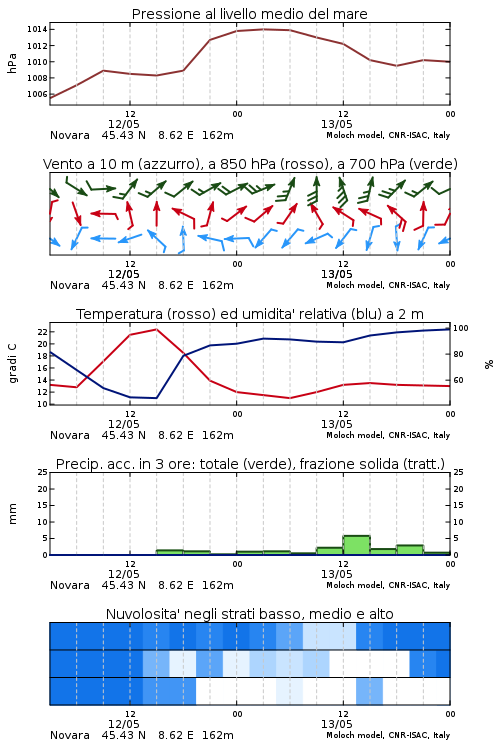 Pressione al livello medio del mare

hPa

1014
1012
1010
1008
1006

12
12/05
00
12
13/05
00

Novara 45.43 N 8.62 E 162m
Moloch model, CNR-ISAC, Italy

Vento a 10 m (azzurro), a 850 hPa (rosso), a 700 hPa (verde)

12
12/05
00
12
13/05
00

Novara 45.43 N 8.62 E 162m
Moloch model, CNR-ISAC, Italy

Temperatura (rosso) ed umidita' relativa (blu) a 2 m

gradi C

22
20
18
16
14
12
10

100
80
60

%

12
12/05
00
12
13/05
00

Novara 45.43 N 8.62 E 162m
Moloch model, CNR-ISAC, Italy

Precip. acc. in 3 ore: totale (verde), frazione solida (tratt.)

mm

25
20
15
10
5
0

25
20
15
10
5
0

12
12/05
00
12
13/05
00

Novara 45.43 N 8.62 E 162m
Moloch model, CNR-ISAC, Italy

Nuvolosita' negli strati basso, medio e alto

12
12/05
00
12
13/05
00

Novara 45.43 N 8.62 E 162m
Moloch model, CNR-ISAC, Italy